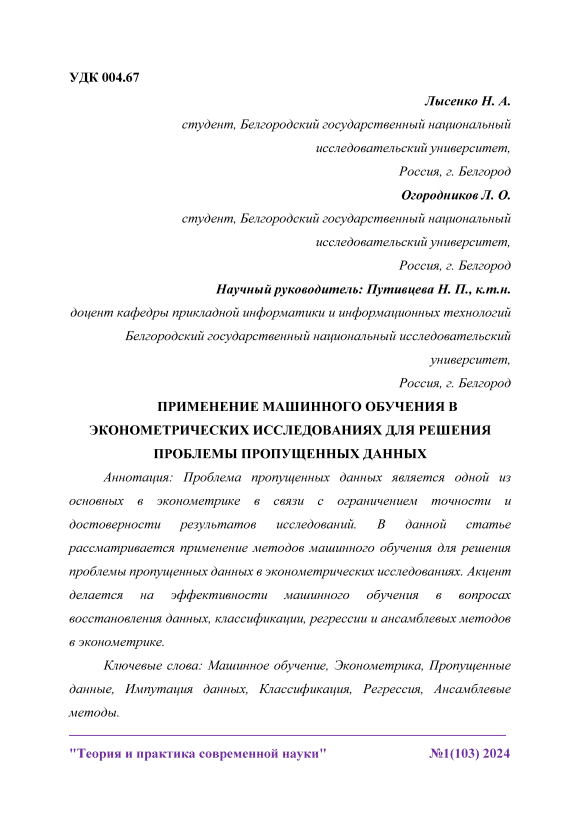 УДК 004.67

Лысенко Н. А.

студент, Белгородский государственный национальный исследовательский университет,

Россия, г. Белгород

Огородников Л. О.

студент, Белгородский государственный национальный исследовательский университет,

Россия, г. Белгород

Научный руководитель: Путивцева Н. П., к.т.н.

доцент кафедры прикладной информатики и информационных технологий Белгородский государственный национальный исследовательский университет,

Россия, г. Белгород

ПРИМЕНЕНИЕ МАШИННОГО ОБУЧЕНИЯ В ЭКОНОМЕТРИЧЕСКИХ ИССЛЕДОВАНИЯХ ДЛЯ РЕШЕНИЯ ПРОБЛЕМЫ ПРОПУЩЕННЫХ ДАННЫХ

Аннотация: Проблема пропущенных данных является одной из основных в эконометрике в связи с ограничением точности и достоверности результатов исследований. В данной статье рассматривается применение методов машинного обучения для решения проблемы пропущенных данных в эконометрических исследованиях. Акцент делается на эффективности машинного обучения в вопросах восстановления данных, классификации, регрессии и ансамблевых методов в эконометрике.

Ключевые слова: Машинное обучение, Эконометрика, Пропущенные данные, Импутация данных, Классификация, Регрессия, Ансамблевые методы.

"Теория и практика современной науки" №1(103) 2024